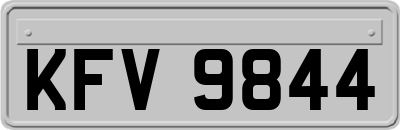 KFV 9844